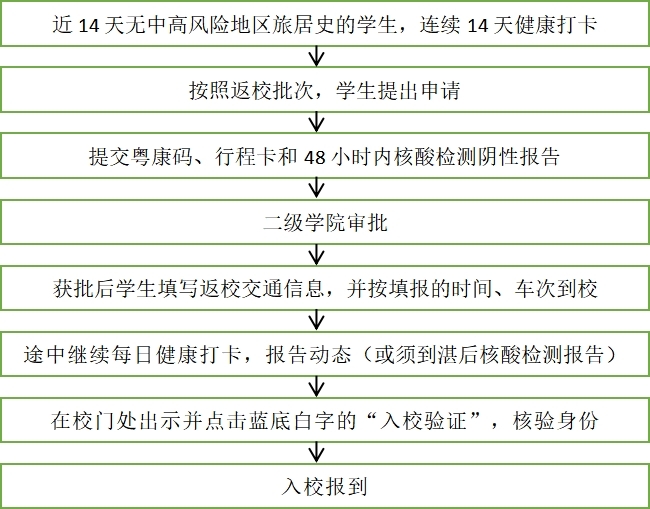 近 14 天无中高风险地区旅居史的学生，连续 14 天健康打卡

按照返校批次，学生提出申请

提交粤康码、行程卡和 48 小时内核酸检测阴性报告

二级学院审批

获批后学生填写返校交通信息，并按填报的时间、车次到校

途中继续每日健康打卡，报告动态（或须到湛后核酸检测报告）

在校门处出示并点击蓝底白字的“入校验证”，核验身份

入校报到